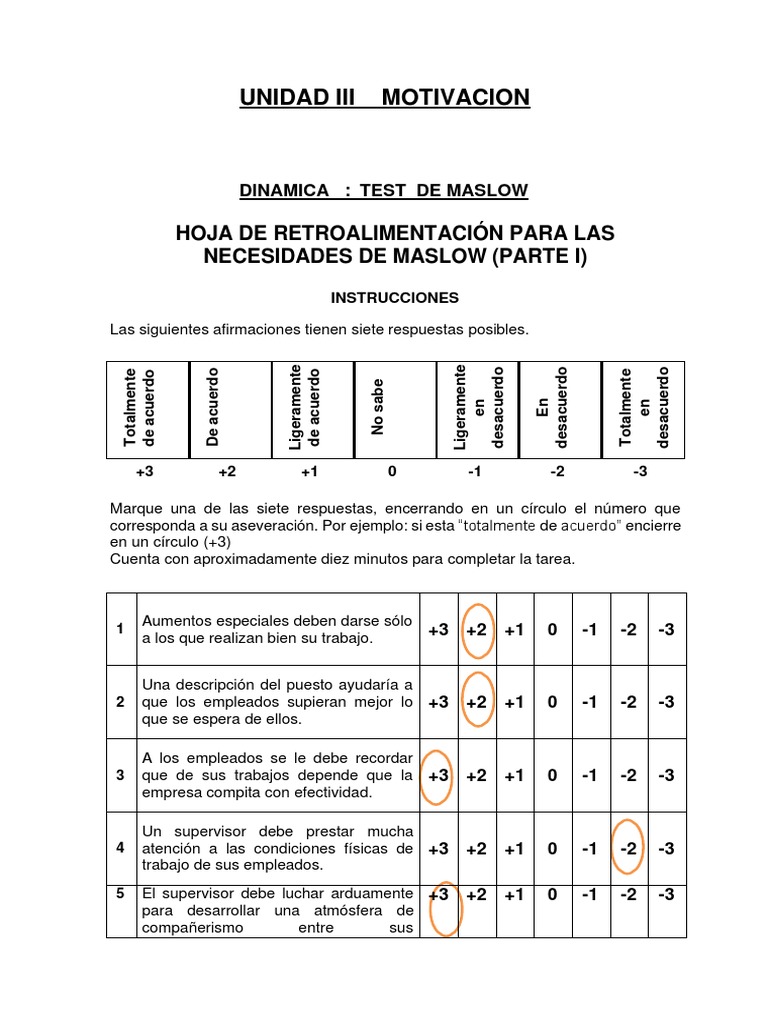 UNIDAD III MOTIVACION

DINAMICA : TEST DE MASLOW

HOJA DE RETROALIMENTACIÓN PARA LAS NECESIDADES DE MASLOW (PARTE I)

INSTRUCCIONES

Las siguientes afirmaciones tienen siete respuestas posibles.

| Totalmente de acuerdo | De acuerdo | Ligeramente de acuerdo | No sabe | Ligeramente en desacuerdo | En desacuerdo | Totalmente en desacuerdo |
|---|---|---|---|---|---|---|
| +3 | +2 | +1 | 0 | -1 | -2 | -3 |

Marque una de las siete respuestas, encerrando en un círculo el número que corresponda a su aseveración. Por ejemplo: si esta "totalmente de acuerdo" encierre en un círculo (+3)
Cuenta con aproximadamente diez minutos para completar la tarea.

| 1 | Aumentos especiales deben darse sólo a los que realizan bien su trabajo. | +3 | +2 | +1 | 0 | -1 | -2 | -3 |
|---|---|---|---|---|---|---|---|---|
| 2 | Una descripción del puesto ayudaría a que los empleados supieran mejor lo que se espera de ellos. | +3 | +2 | +1 | 0 | -1 | -2 | -3 |
| 3 | A los empleados se le debe recordar que de sus trabajos depende que la empresa compita con efectividad. | +3 | +2 | +1 | 0 | -1 | -2 | -3 |
| 4 | Un supervisor debe prestar mucha atención a las condiciones físicas de trabajo de sus empleados. | +3 | +2 | +1 | 0 | -1 | -2 | -3 |
| 5 | El supervisor debe luchar arduamente para desarrollar una atmósfera de compañerismo entre sus | +3 | +2 | +1 | 0 | -1 | -2 | -3 |